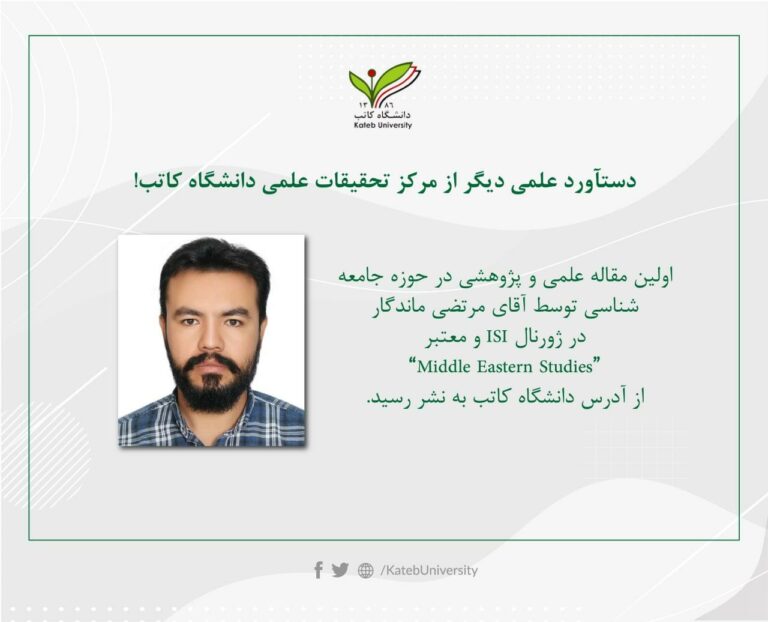 ۱۳۸۶
دانشگاه کاتب
Kateb University

دستآورد علمی دیگر از مرکز تحقیقات علمی دانشگاه کاتب!

اولین مقاله علمی و پژوهشی در حوزه جامعه شناسی توسط آقای مرتضی ماندگار در ژورنال ISI و معتبر "Middle Eastern Studies" از آدرس دانشگاه کاتب به نشر رسید.

/KatebUniversity